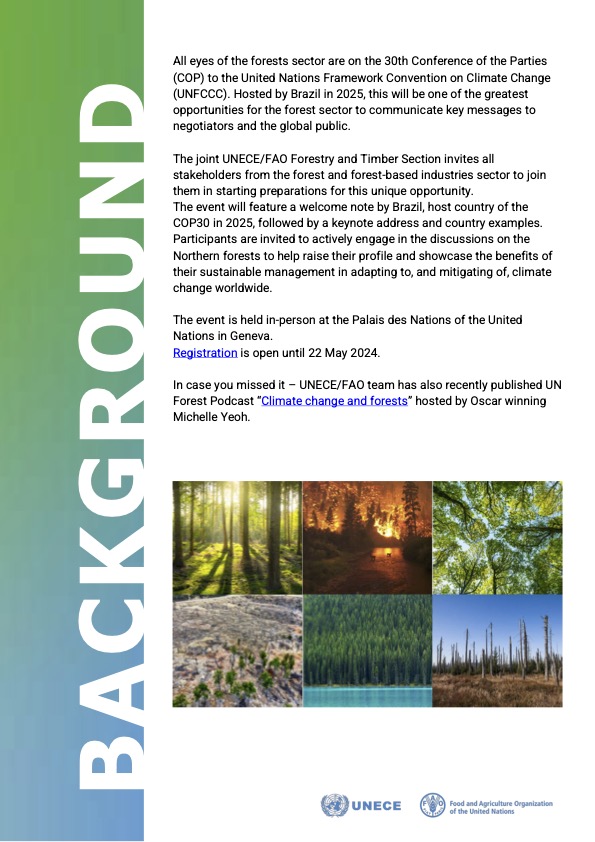 BACKGROUND

All eyes of the forests sector are on the 30th Conference of the Parties (COP) to the United Nations Framework Convention on Climate Change (UNFCCC). Hosted by Brazil in 2025, this will be one of the greatest opportunities for the forest sector to communicate key messages to negotiators and the global public.

The joint UNECE/FAO Forestry and Timber Section invites all stakeholders from the forest and forest-based industries sector to join them in starting preparations for this unique opportunity.
The event will feature a welcome note by Brazil, host country of the COP30 in 2025, followed by a keynote address and country examples. Participants are invited to actively engage in the discussions on the Northern forests to help raise their profile and showcase the benefits of their sustainable management in adapting to, and mitigating of, climate change worldwide.

The event is held in-person at the Palais des Nations of the United Nations in Geneva.
Registration is open until 22 May 2024.

In case you missed it – UNECE/FAO team has also recently published UN Forest Podcast "Climate change and forests" hosted by Oscar winning Michelle Yeoh.

UNECE

Food and Agriculture Organization of the United Nations